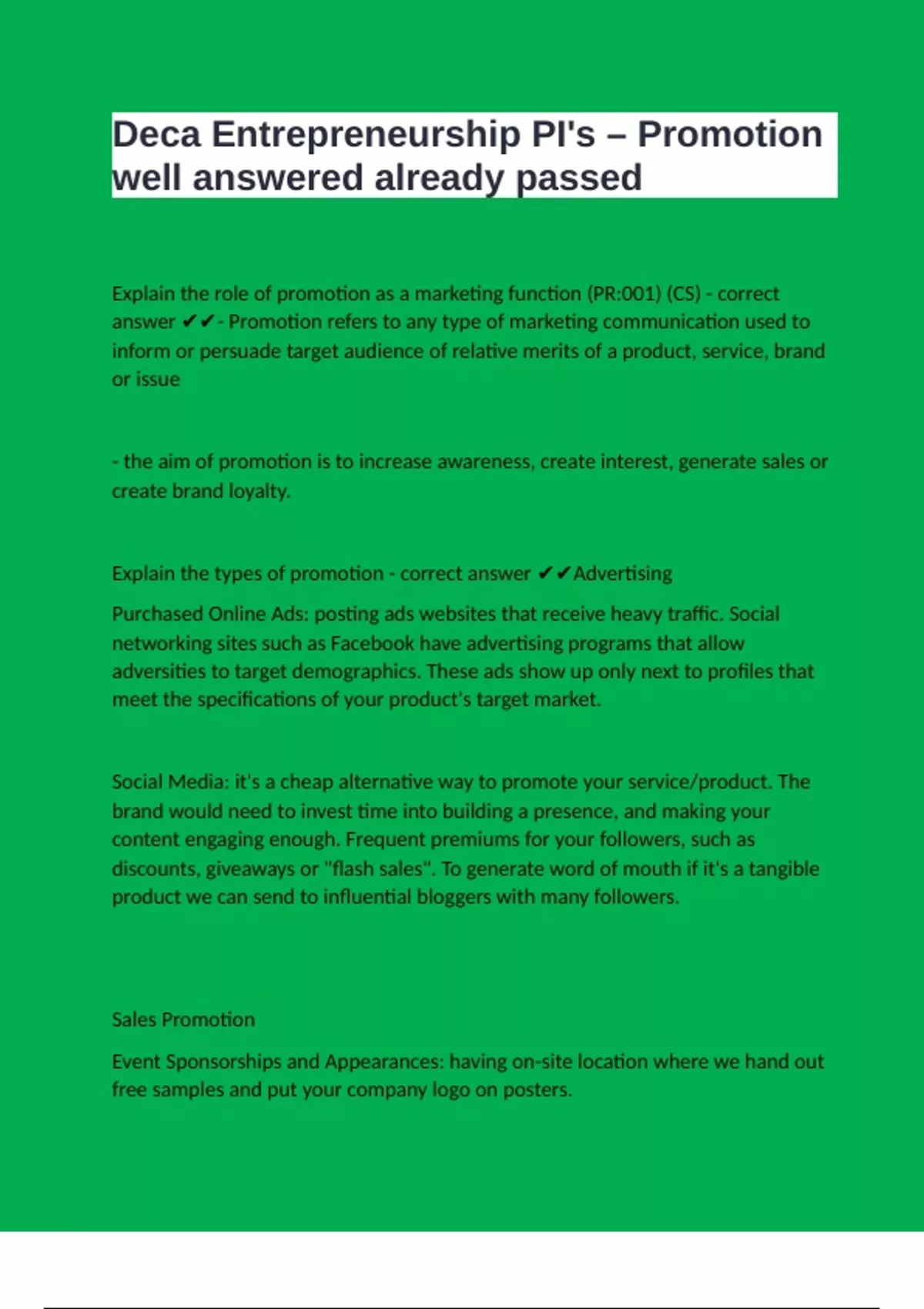 Deca Entrepreneurship PI's – Promotion well answered already passed

Explain the role of promotion as a marketing function (PR:001) (CS) - correct answer ✔✔- Promotion refers to any type of marketing communication used to inform or persuade target audience of relative merits of a product, service, brand or issue

- the aim of promotion is to increase awareness, create interest, generate sales or create brand loyalty.

Explain the types of promotion - correct answer ✔✔Advertising

Purchased Online Ads: posting ads websites that receive heavy traffic. Social networking sites such as Facebook have advertising programs that allow adversities to target demographics. These ads show up only next to profiles that meet the specifications of your product's target market.

Social Media: it's a cheap alternative way to promote your service/product. The brand would need to invest time into building a presence, and making your content engaging enough. Frequent premiums for your followers, such as discounts, giveaways or "flash sales". To generate word of mouth if it's a tangible product we can send to influential bloggers with many followers.

Sales Promotion

Event Sponsorships and Appearances: having on-site location where we hand out free samples and put your company logo on posters.